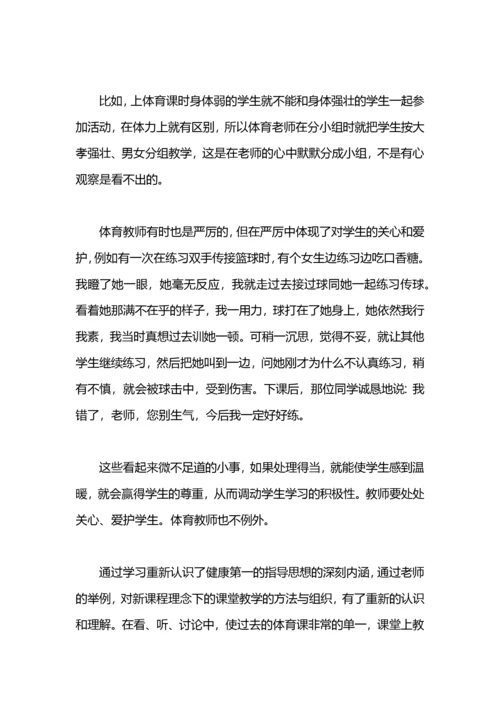 比如，上体育课时身体弱的学生就不能和身体强壮的学生一起参加活动，在体力上就有区别，所以体育老师在分小组时就把学生按大孝强壮、男女分组教学，这是在老师的心中默默分成小组，不是有心观察是看不出的。

体育教师有时也是严厉的，但在严厉中体现了对学生的关心和爱护，例如有一次在练习双手传接篮球时，有个女生边练习边吃口香糖。我瞪了她一眼，她毫无反应，我就走过去接过球同她一起练习传球。看着她那满不在乎的样子，我一用力，球打在了她身上，她依然我行我素，我当时真想过去训她一顿。可稍一沉思，觉得不妥，就让其他学生继续练习，然后把她叫到一边，问她刚才为什么不认真练习，稍有不慎，就会被球击中，受到伤害。下课后，那位同学诚恳地说：我错了，老师，您别生气，今后我一定好好练。

这些看起来微不足道的小事，如果处理得当，就能使学生感到温暖，就会赢得学生的尊重，从而调动学生学习的积极性。教师要处处关心、爱护学生。体育教师也不例外。

通过学习重新认识了健康第一的指导思想的深刻内涵，通过老师的举例，对新课程理念下的课堂教学的方法与组织，有了重新的认识和理解。在看、听、讨论中，使过去的体育课非常的单一，课堂上教